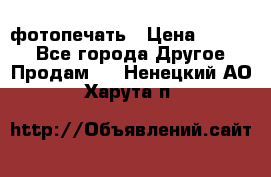 фотопечать Цена
Все города Другое
Продам Ненецкий АО
Харута п

http://Объявлений.сайт